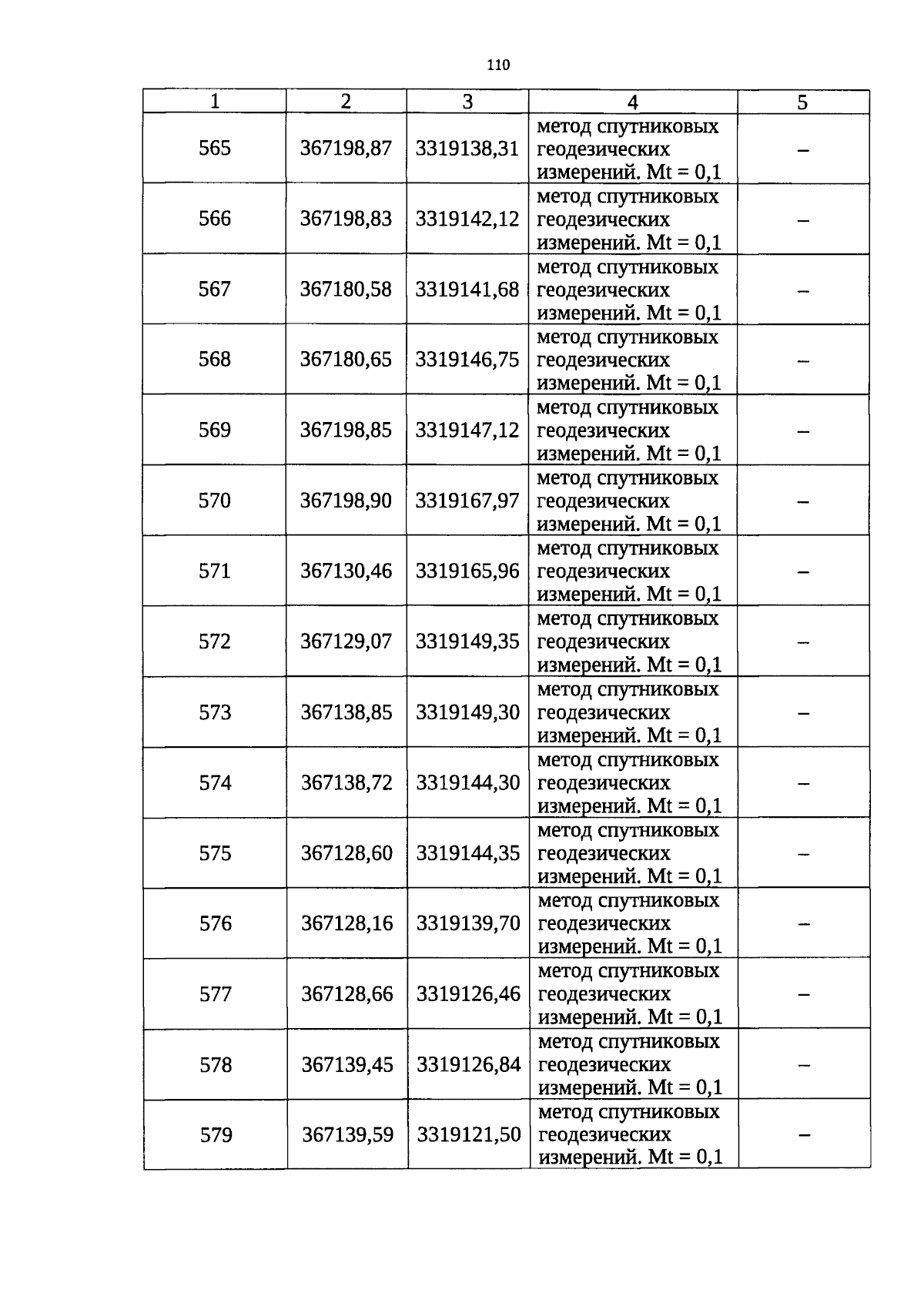 110

| 1 | 2 | 3 | 4 | 5 |
|---|---|---|---|---|
| 565 | 367198,87 | 3319138,31 | метод спутниковых геодезических измерений. Mt = 0,1 | – |
| 566 | 367198,83 | 3319142,12 | метод спутниковых геодезических измерений. Mt = 0,1 | – |
| 567 | 367180,58 | 3319141,68 | метод спутниковых геодезических измерений. Mt = 0,1 | – |
| 568 | 367180,65 | 3319146,75 | метод спутниковых геодезических измерений. Mt = 0,1 | – |
| 569 | 367198,85 | 3319147,12 | метод спутниковых геодезических измерений. Mt = 0,1 | – |
| 570 | 367198,90 | 3319167,97 | метод спутниковых геодезических измерений. Mt = 0,1 | – |
| 571 | 367130,46 | 3319165,96 | метод спутниковых геодезических измерений. Mt = 0,1 | – |
| 572 | 367129,07 | 3319149,35 | метод спутниковых геодезических измерений. Mt = 0,1 | – |
| 573 | 367138,85 | 3319149,30 | метод спутниковых геодезических измерений. Mt = 0,1 | – |
| 574 | 367138,72 | 3319144,30 | метод спутниковых геодезических измерений. Mt = 0,1 | – |
| 575 | 367128,60 | 3319144,35 | метод спутниковых геодезических измерений. Mt = 0,1 | – |
| 576 | 367128,16 | 3319139,70 | метод спутниковых геодезических измерений. Mt = 0,1 | – |
| 577 | 367128,66 | 3319126,46 | метод спутниковых геодезических измерений. Mt = 0,1 | – |
| 578 | 367139,45 | 3319126,84 | метод спутниковых геодезических измерений. Mt = 0,1 | – |
| 579 | 367139,59 | 3319121,50 | метод спутниковых геодезических измерений. Mt = 0,1 | – |